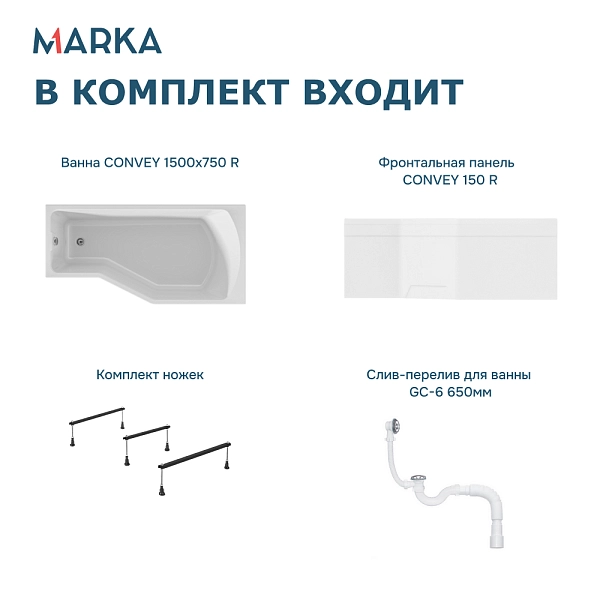 MARKA

В КОМПЛЕКТ ВХОДИТ

Ванна CONVEY 1500x750 R

Фронтальная панель CONVEY 150 R

Комплект ножек

Слив-перелив для ванны GC-6 650мм